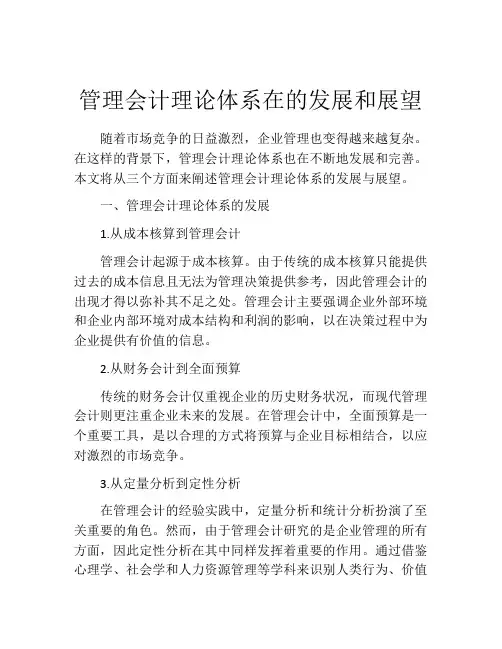 管理会计理论体系在的发展和展望

随着市场竞争的日益激烈，企业管理也变得越来越复杂。在这样的背景下，管理会计理论体系也在不断地发展和完善。本文将从三个方面来阐述管理会计理论体系的发展与展望。

一、管理会计理论体系的发展

1.从成本核算到管理会计

管理会计起源于成本核算。由于传统的成本核算只能提供过去的成本信息且无法为管理决策提供参考，因此管理会计的出现才得以弥补其不足之处。管理会计主要强调企业外部环境和企业内部环境对成本结构和利润的影响，以在决策过程中为企业提供有价值的信息。

2.从财务会计到全面预算

传统的财务会计仅重视企业的历史财务状况，而现代管理会计则更注重企业未来的发展。在管理会计中，全面预算是一个重要工具，是以合理的方式将预算与企业目标相结合，以应对激烈的市场竞争。

3.从定量分析到定性分析

在管理会计的经验实践中，定量分析和统计分析扮演了至关重要的角色。然而，由于管理会计研究的是企业管理的所有方面，因此定性分析在其中同样发挥着重要的作用。通过借鉴心理学、社会学和人力资源管理等学科来识别人类行为、价值